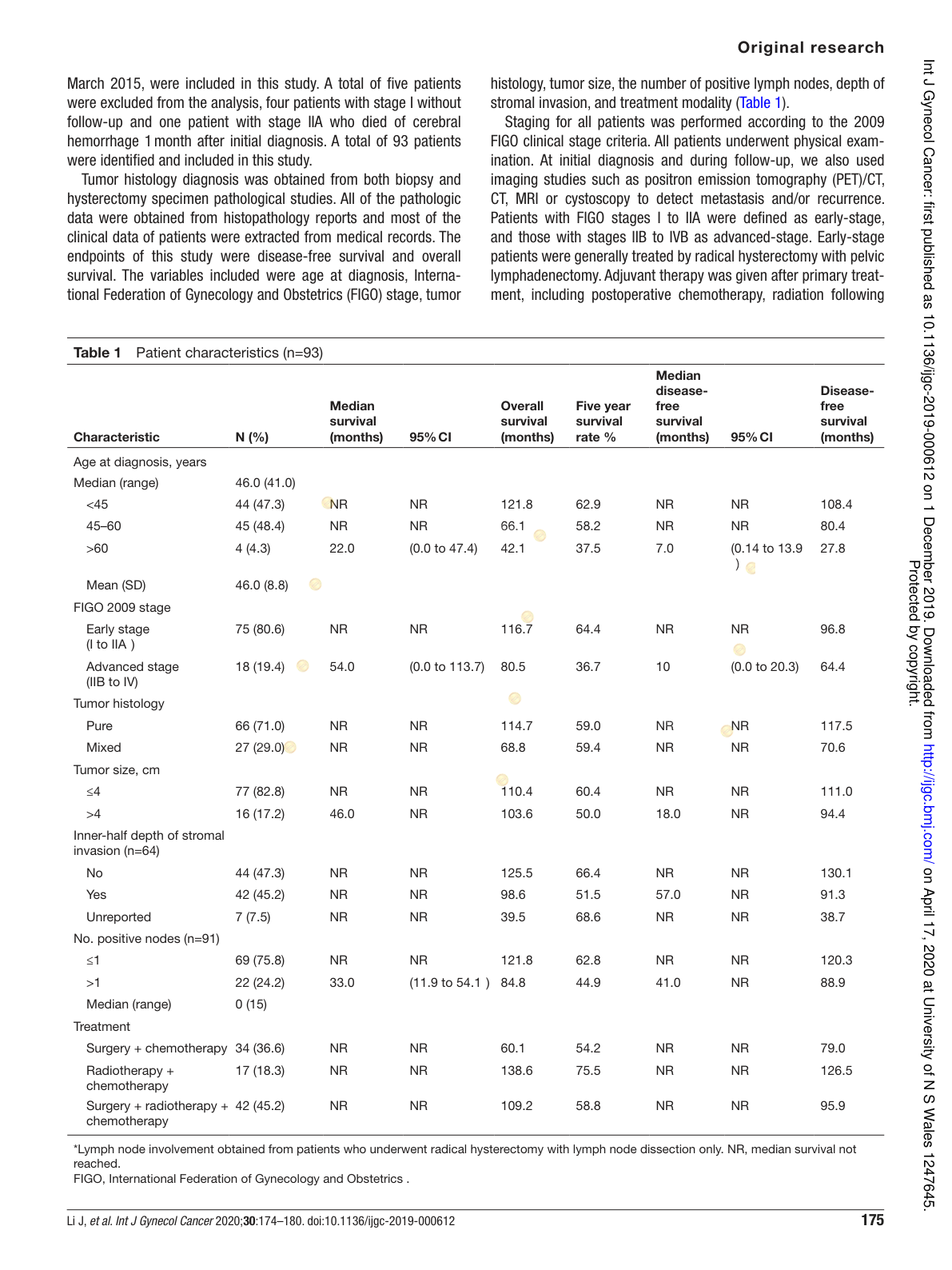 Original research

March 2015, were included in this study. A total of five patients were excluded from the analysis, four patients with stage I without follow-up and one patient with stage IIA who died of cerebral hemorrhage 1 month after initial diagnosis. A total of 93 patients were identified and included in this study.

Tumor histology diagnosis was obtained from both biopsy and hysterectomy specimen pathological studies. All of the pathologic data were obtained from histopathology reports and most of the clinical data of patients were extracted from medical records. The endpoints of this study were disease-free survival and overall survival. The variables included were age at diagnosis, International Federation of Gynecology and Obstetrics (FIGO) stage, tumor histology, tumor size, the number of positive lymph nodes, depth of stromal invasion, and treatment modality (Table 1).

Staging for all patients was performed according to the 2009 FIGO clinical stage criteria. All patients underwent physical examination. At initial diagnosis and during follow-up, we also used imaging studies such as positron emission tomography (PET)/CT, CT, MRI or cystoscopy to detect metastasis and/or recurrence. Patients with FIGO stages I to IIA were defined as early-stage, and those with stages IIB to IVB as advanced-stage. Early-stage patients were generally treated by radical hysterectomy with pelvic lymphadenectomy. Adjuvant therapy was given after primary treatment, including postoperative chemotherapy, radiation following

Table 1 Patient characteristics (n=93)

| Characteristic | N (%) | Median survival (months) | 95% CI | Overall survival (months) | Five year survival rate % | Median disease-free survival (months) | 95% CI | Disease-free survival (months) |
|---|---|---|---|---|---|---|---|---|
| Age at diagnosis, years | | | | | | | | |
| Median (range) | 46.0 (41.0) | | | | | | | |
| <45 | 44 (47.3) | NR | NR | 121.8 | 62.9 | NR | NR | 108.4 |
| 45–60 | 45 (48.4) | NR | NR | 66.1 | 58.2 | NR | NR | 80.4 |
| >60 | 4 (4.3) | 22.0 | (0.0 to 47.4) | 42.1 | 37.5 | 7.0 | (0.14 to 13.9 ) | 27.8 |
| Mean (SD) | 46.0 (8.8) | | | | | | | |
| FIGO 2009 stage | | | | | | | | |
| Early stage (I to IIA ) | 75 (80.6) | NR | NR | 116.7 | 64.4 | NR | NR | 96.8 |
| Advanced stage (IIB to IV) | 18 (19.4) | 54.0 | (0.0 to 113.7) | 80.5 | 36.7 | 10 | (0.0 to 20.3) | 64.4 |
| Tumor histology | | | | | | | | |
| Pure | 66 (71.0) | NR | NR | 114.7 | 59.0 | NR | NR | 117.5 |
| Mixed | 27 (29.0) | NR | NR | 68.8 | 59.4 | NR | NR | 70.6 |
| Tumor size, cm | | | | | | | | |
| ≤4 | 77 (82.8) | NR | NR | 110.4 | 60.4 | NR | NR | 111.0 |
| >4 | 16 (17.2) | 46.0 | NR | 103.6 | 50.0 | 18.0 | NR | 94.4 |
| Inner-half depth of stromal invasion (n=64) | | | | | | | | |
| No | 44 (47.3) | NR | NR | 125.5 | 66.4 | NR | NR | 130.1 |
| Yes | 42 (45.2) | NR | NR | 98.6 | 51.5 | 57.0 | NR | 91.3 |
| Unreported | 7 (7.5) | NR | NR | 39.5 | 68.6 | NR | NR | 38.7 |
| No. positive nodes (n=91) | | | | | | | | |
| ≤1 | 69 (75.8) | NR | NR | 121.8 | 62.8 | NR | NR | 120.3 |
| >1 | 22 (24.2) | 33.0 | (11.9 to 54.1 ) | 84.8 | 44.9 | 41.0 | NR | 88.9 |
| Median (range) | 0 (15) | | | | | | | |
| Treatment | | | | | | | | |
| Surgery + chemotherapy | 34 (36.6) | NR | NR | 60.1 | 54.2 | NR | NR | 79.0 |
| Radiotherapy + chemotherapy | 17 (18.3) | NR | NR | 138.6 | 75.5 | NR | NR | 126.5 |
| Surgery + radiotherapy + chemotherapy | 42 (45.2) | NR | NR | 109.2 | 58.8 | NR | NR | 95.9 |

*Lymph node involvement obtained from patients who underwent radical hysterectomy with lymph node dissection only. NR, median survival not reached.
FIGO, International Federation of Gynecology and Obstetrics .

Li J, et al. Int J Gynecol Cancer 2020;30:174–180. doi:10.1136/ijgc-2019-000612 175

Int J Gynecol Cancer: first published as 10.1136/ijgc-2019-000612 on 1 December 2019. Downloaded from http://ijgc.bmj.com/ on April 17, 2020 at University of N S Wales 1247645. Protected by copyright.